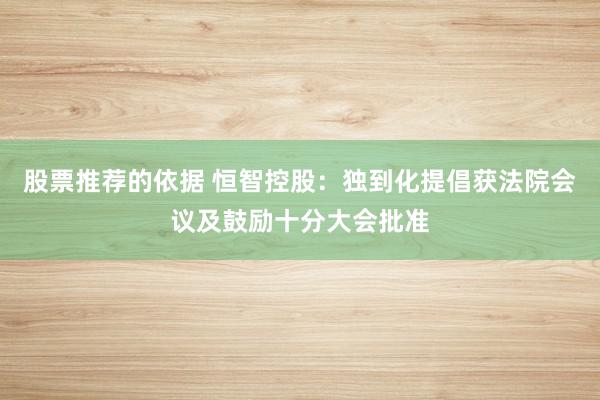 股票推荐的依据 恒智控股：独到化提倡获法院会议及鼓励十分大会批准